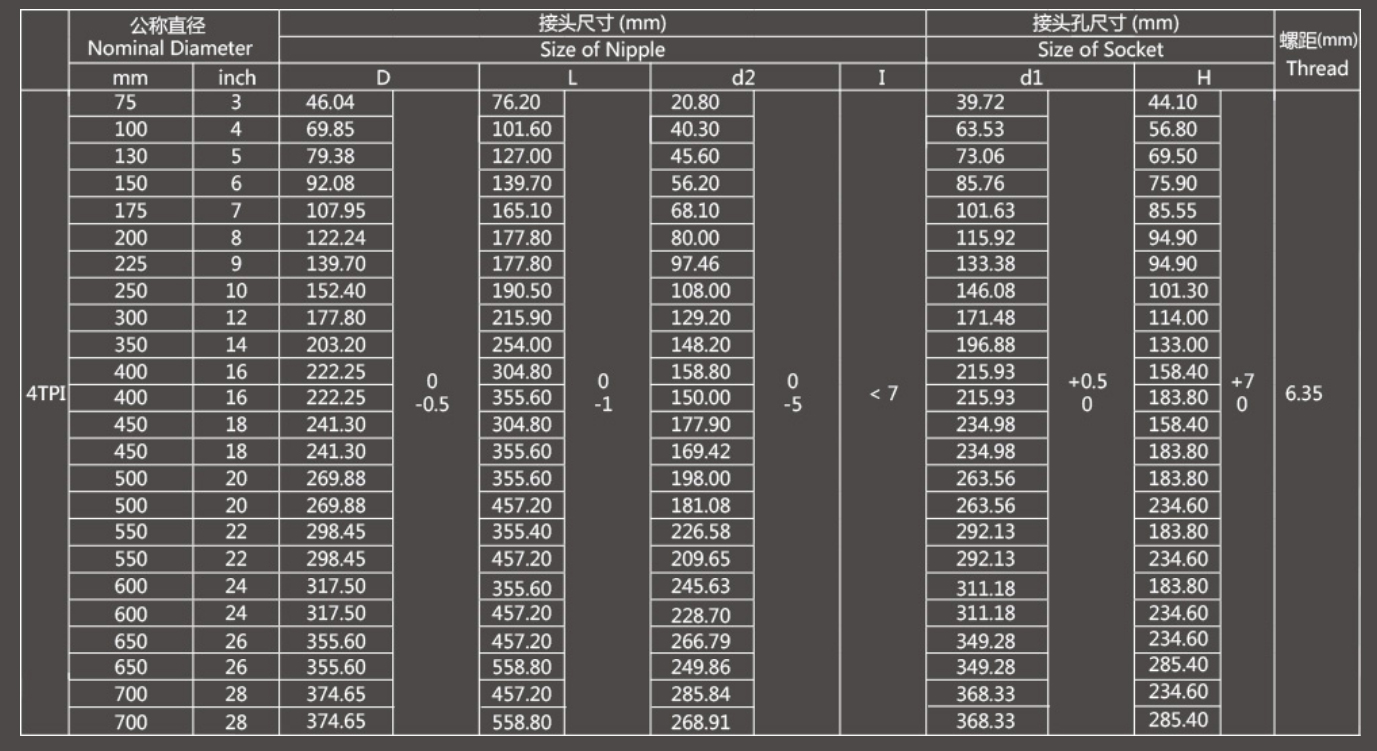 |  | 公称直径 Nominal Diameter |  | 接头尺寸 (mm) Size of Nipple |  |  |  |  |  |  | 接头孔尺寸 (mm) Size of Socket |  |  |  | 螺距(mm) Thread |
|---|---|---|---|---|---|---|---|---|---|---|---|---|---|---|
|  | mm | inch | D |  | L |  | d2 |  | I | d1 |  | H |  |  |
| 4TPI | 75 | 3 | 46.04 | 0 -0.5 | 76.20 | 0 -1 | 20.80 | 0 -5 | < 7 | 39.72 | +0.5 0 | 44.10 | +7 0 | 6.35 |
|  | 100 | 4 | 69.85 |  | 101.60 |  | 40.30 |  |  | 63.53 |  | 56.80 |  |  |
|  | 130 | 5 | 79.38 |  | 127.00 |  | 45.60 |  |  | 73.06 |  | 69.50 |  |  |
|  | 150 | 6 | 92.08 |  | 139.70 |  | 56.20 |  |  | 85.76 |  | 75.90 |  |  |
|  | 175 | 7 | 107.95 |  | 165.10 |  | 68.10 |  |  | 101.63 |  | 85.55 |  |  |
|  | 200 | 8 | 122.24 |  | 177.80 |  | 80.00 |  |  | 115.92 |  | 94.90 |  |  |
|  | 225 | 9 | 139.70 |  | 177.80 |  | 97.46 |  |  | 133.38 |  | 94.90 |  |  |
|  | 250 | 10 | 152.40 |  | 190.50 |  | 108.00 |  |  | 146.08 |  | 101.30 |  |  |
|  | 300 | 12 | 177.80 |  | 215.90 |  | 129.20 |  |  | 171.48 |  | 114.00 |  |  |
|  | 350 | 14 | 203.20 |  | 254.00 |  | 148.20 |  |  | 196.88 |  | 133.00 |  |  |
|  | 400 | 16 | 222.25 |  | 304.80 |  | 158.80 |  |  | 215.93 |  | 158.40 |  |  |
|  | 400 | 16 | 222.25 |  | 355.60 |  | 150.00 |  |  | 215.93 |  | 183.80 |  |  |
|  | 450 | 18 | 241.30 |  | 304.80 |  | 177.90 |  |  | 234.98 |  | 158.40 |  |  |
|  | 450 | 18 | 241.30 |  | 355.60 |  | 169.42 |  |  | 234.98 |  | 183.80 |  |  |
|  | 500 | 20 | 269.88 |  | 355.60 |  | 198.00 |  |  | 263.56 |  | 183.80 |  |  |
|  | 500 | 20 | 269.88 |  | 457.20 |  | 181.08 |  |  | 263.56 |  | 234.60 |  |  |
|  | 550 | 22 | 298.45 |  | 355.40 |  | 226.58 |  |  | 292.13 |  | 183.80 |  |  |
|  | 550 | 22 | 298.45 |  | 457.20 |  | 209.65 |  |  | 292.13 |  | 234.60 |  |  |
|  | 600 | 24 | 317.50 |  | 355.60 |  | 245.63 |  |  | 311.18 |  | 183.80 |  |  |
|  | 600 | 24 | 317.50 |  | 457.20 |  | 228.70 |  |  | 311.18 |  | 234.60 |  |  |
|  | 650 | 26 | 355.60 |  | 457.20 |  | 266.79 |  |  | 349.28 |  | 234.60 |  |  |
|  | 650 | 26 | 355.60 |  | 558.80 |  | 249.86 |  |  | 349.28 |  | 285.40 |  |  |
|  | 700 | 28 | 374.65 |  | 457.20 |  | 285.84 |  |  | 368.33 |  | 234.60 |  |  |
|  | 700 | 28 | 374.65 |  | 558.80 |  | 268.91 |  |  | 368.33 |  | 285.40 |  |  |